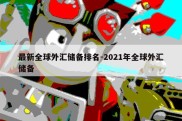 最新全球外汇储备排名-2021年全球外汇储备